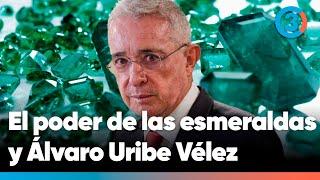 3

El poder de las esmeraldas y Álvaro Uribe Vélez